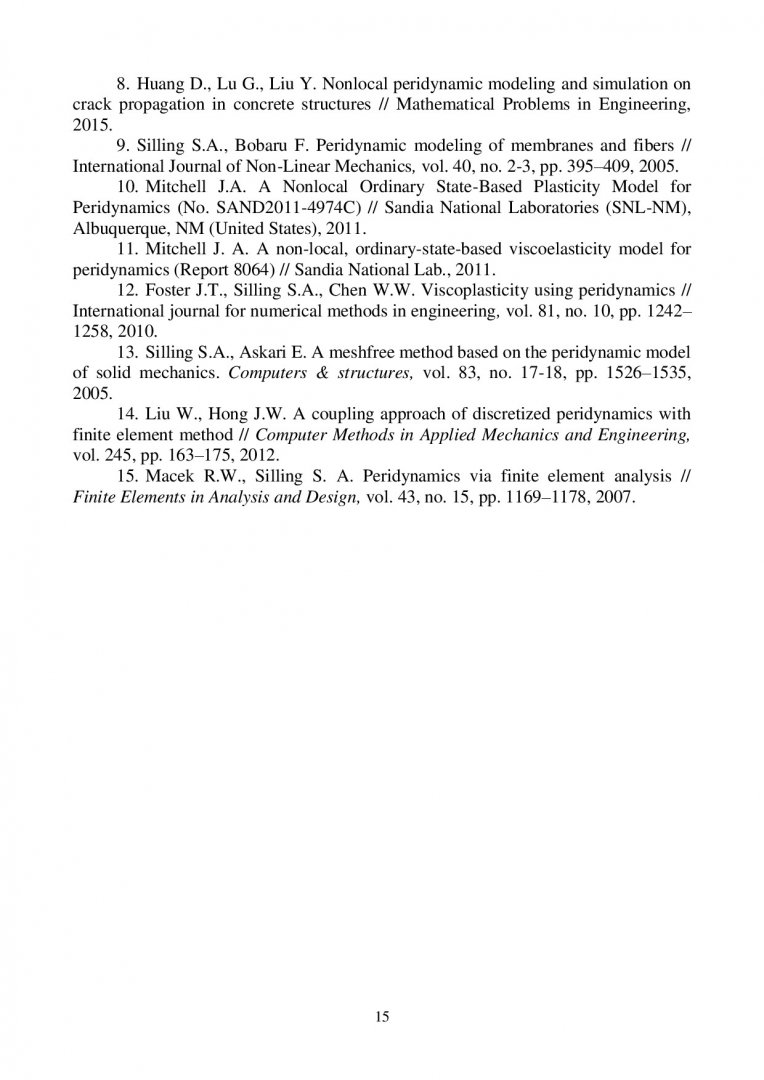 8. Huang D., Lu G., Liu Y. Nonlocal peridynamic modeling and simulation on crack propagation in concrete structures // Mathematical Problems in Engineering, 2015.

9. Silling S.A., Bobaru F. Peridynamic modeling of membranes and fibers // International Journal of Non-Linear Mechanics, vol. 40, no. 2-3, pp. 395–409, 2005.

10. Mitchell J.A. A Nonlocal Ordinary State-Based Plasticity Model for Peridynamics (No. SAND2011-4974C) // Sandia National Laboratories (SNL-NM), Albuquerque, NM (United States), 2011.

11. Mitchell J. A. A non-local, ordinary-state-based viscoelasticity model for peridynamics (Report 8064) // Sandia National Lab., 2011.

12. Foster J.T., Silling S.A., Chen W.W. Viscoplasticity using peridynamics // International journal for numerical methods in engineering, vol. 81, no. 10, pp. 1242–1258, 2010.

13. Silling S.A., Askari E. A meshfree method based on the peridynamic model of solid mechanics. Computers & structures, vol. 83, no. 17-18, pp. 1526–1535, 2005.

14. Liu W., Hong J.W. A coupling approach of discretized peridynamics with finite element method // Computer Methods in Applied Mechanics and Engineering, vol. 245, pp. 163–175, 2012.

15. Macek R.W., Silling S. A. Peridynamics via finite element analysis // Finite Elements in Analysis and Design, vol. 43, no. 15, pp. 1169–1178, 2007.

15